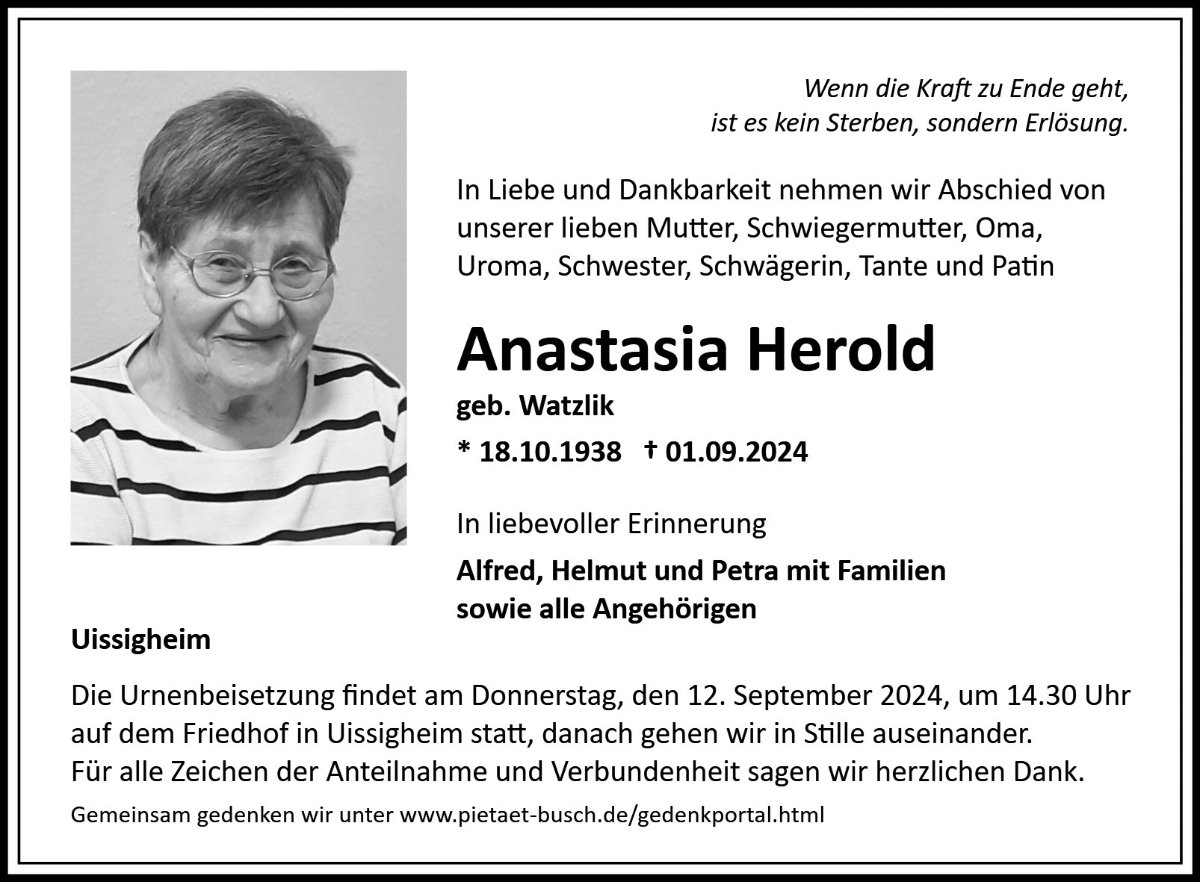 Wenn die Kraft zu Ende geht,
ist es kein Sterben, sondern Erlösung.

In Liebe und Dankbarkeit nehmen wir Abschied von unserer lieben Mutter, Schwiegermutter, Oma, Uroma, Schwester, Schwägerin, Tante und Patin

Anastasia Herold

geb. Watzlik

* 18.10.1938 † 01.09.2024

In liebevoller Erinnerung

Alfred, Helmut und Petra mit Familien
sowie alle Angehörigen

Uissigheim

Die Urnenbeisetzung findet am Donnerstag, den 12. September 2024, um 14.30 Uhr auf dem Friedhof in Uissigheim statt, danach gehen wir in Stille auseinander.
Für alle Zeichen der Anteilnahme und Verbundenheit sagen wir herzlichen Dank.

Gemeinsam gedenken wir unter www.pietaet-busch.de/gedenkportal.html